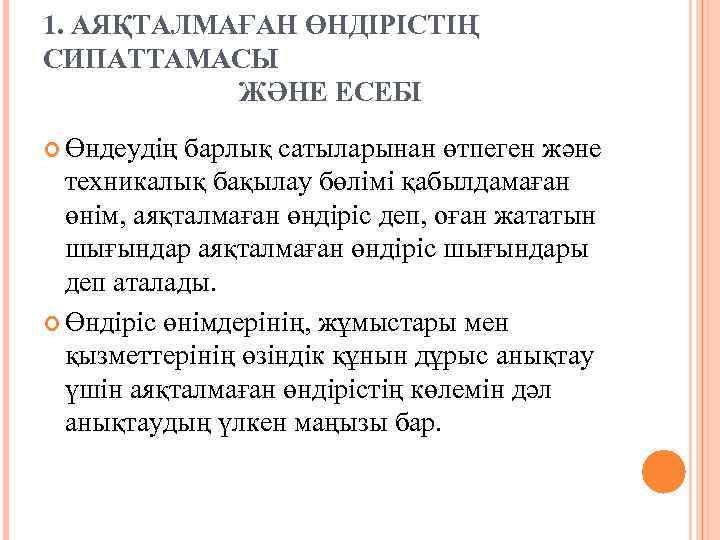 1. АЯҚТАЛМАҒАН ӨНДІРІСТІҢ СИПАТТАМАСЫ
ЖӘНЕ ЕСЕБІ

Өндеудің барлық сатыларынан өтпеген және техникалық бақылау бөлімі қабылдамаған өнім, аяқталмаған өндіріс деп, оған жататын шығындар аяқталмаған өндіріс шығындары деп аталады.

Өндіріс өнімдерінің, жұмыстары мен қызметтерінің өзіндік құнын дұрыс анықтау үшін аяқталмаған өндірістің көлемін дәл анықтаудың үлкен маңызы бар.